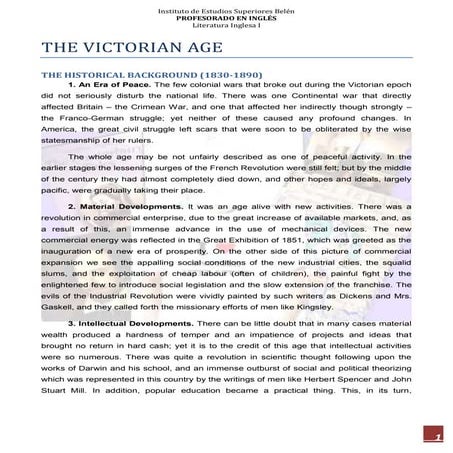 Instituto de Estudios Superiores Belén
PROFESORADO EN INGLÉS
Literatura Inglesa I

THE VICTORIAN AGE

THE HISTORICAL BACKGROUND (1830-1890)

1. An Era of Peace. The few colonial wars that broke out during the Victorian epoch did not seriously disturb the national life. There was one Continental war that directly affected Britain – the Crimean War, and one that affected her indirectly though strongly – the Franco-German struggle; yet neither of these caused any profound changes. In America, the great civil struggle left scars that were soon to be obliterated by the wise statesmanship of her rulers.

The whole age may be not unfairly described as one of peaceful activity. In the earlier stages the lessening surges of the French Revolution were still felt; but by the middle of the century they had almost completely died down, and other hopes and ideals, largely pacific, were gradually taking their place.

2. Material Developments. It was an age alive with new activities. There was a revolution in commercial enterprise, due to the great increase of available markets, and, as a result of this, an immense advance in the use of mechanical devices. The new commercial energy was reflected in the Great Exhibition of 1851, which was greeted as the inauguration of a new era of prosperity. On the other side of this picture of commercial expansion we see the appalling social conditions of the new industrial cities, the squalid slums, and the exploitation of cheap labour (often of children), the painful fight by the enlightened few to introduce social legislation and the slow extension of the franchise. The evils of the Industrial Revolution were vividly painted by such writers as Dickens and Mrs. Gaskell, and they called forth the missionary efforts of men like Kingsley.

3. Intellectual Developments. There can be little doubt that in many cases material wealth produced a hardness of temper and an impatience of projects and ideas that brought no return in hard cash; yet it is to the credit of this age that intellectual activities were so numerous. There was quite a revolution in scientific thought following upon the works of Darwin and his school, and an immense outburst of social and political theorizing which was represented in this country by the writings of men like Herbert Spencer and John Stuart Mill. In addition, popular education became a practical thing. This, in its turn,

1